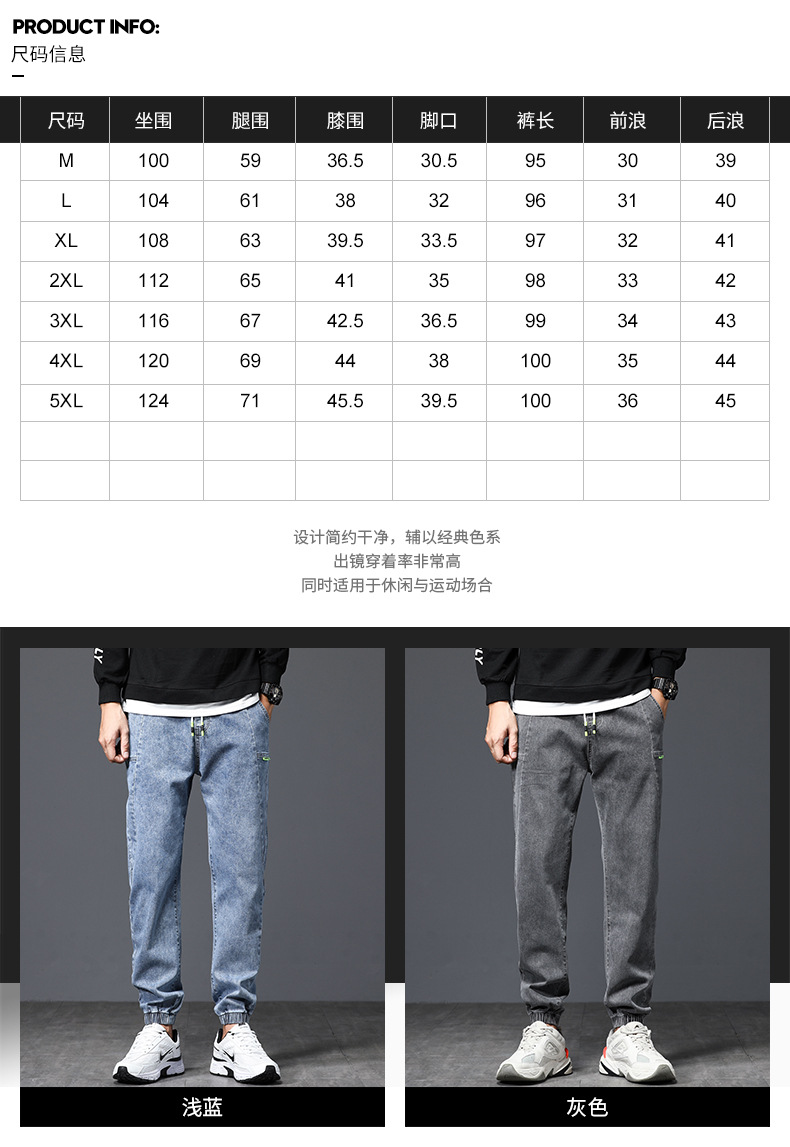 PRODUCT INFO:
尺码信息

| 尺码 | 坐围 | 腿围 | 膝围 | 脚口 | 裤长 | 前浪 | 后浪 |
|---|---|---|---|---|---|---|---|
| M | 100 | 59 | 36.5 | 30.5 | 95 | 30 | 39 |
| L | 104 | 61 | 38 | 32 | 96 | 31 | 40 |
| XL | 108 | 63 | 39.5 | 33.5 | 97 | 32 | 41 |
| 2XL | 112 | 65 | 41 | 35 | 98 | 33 | 42 |
| 3XL | 116 | 67 | 42.5 | 36.5 | 99 | 34 | 43 |
| 4XL | 120 | 69 | 44 | 38 | 100 | 35 | 44 |
| 5XL | 124 | 71 | 45.5 | 39.5 | 100 | 36 | 45 |
| | | | | | | | |
| | | | | | | | |

设计简约干净，辅以经典色系
出镜穿着率非常高
同时适用于休闲与运动场合

浅蓝

灰色